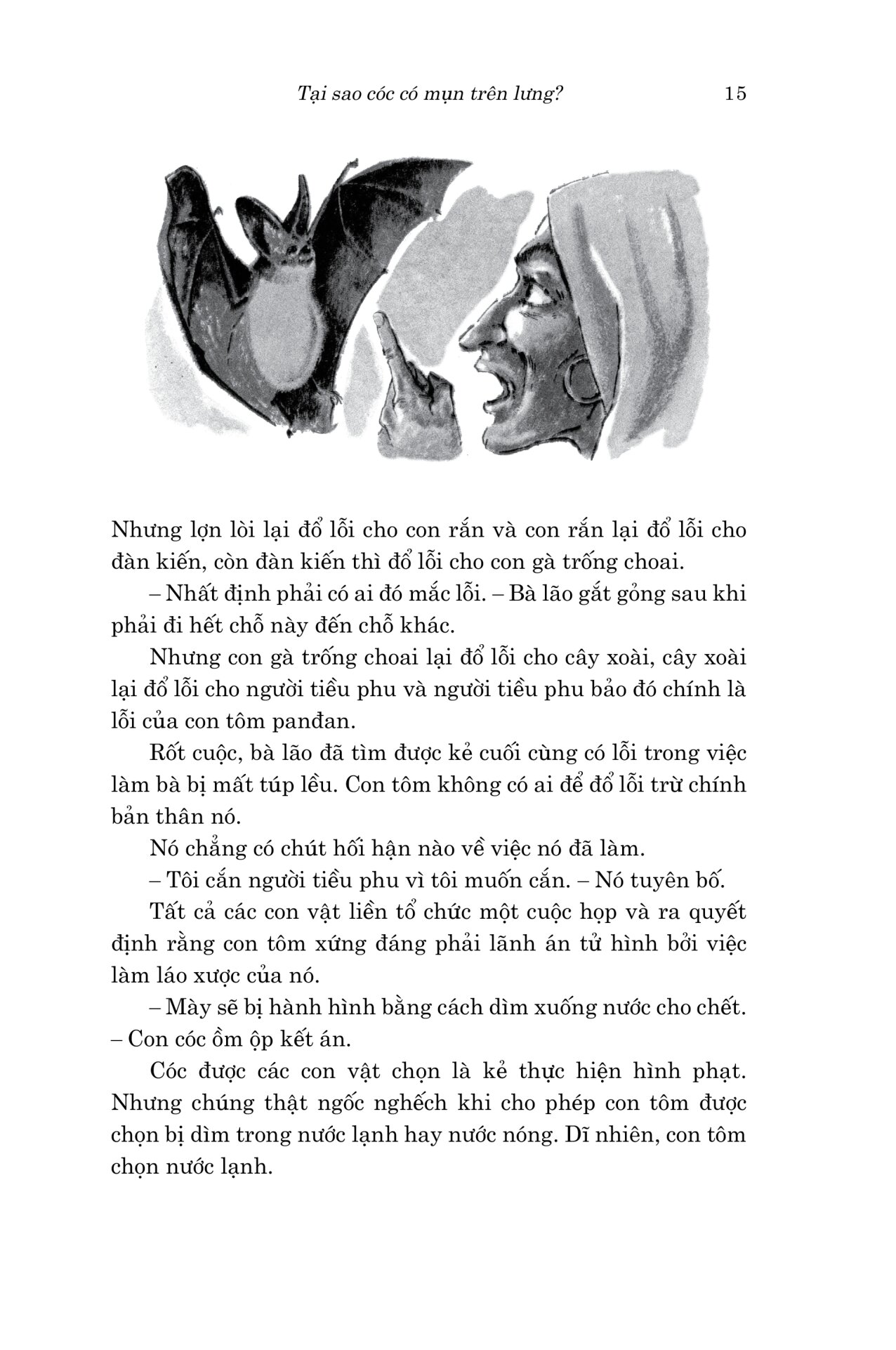 Tại sao cóc có mụn trên lưng? 15

Nhưng lợn lòi lại đổ lỗi cho con rắn và con rắn lại đổ lỗi cho đàn kiến, còn đàn kiến thì đổ lỗi cho con gà trống choai.

– Nhất định phải có ai đó mắc lỗi. – Bà lão gắt gỏng sau khi phải đi hết chỗ này đến chỗ khác.

Nhưng con gà trống choai lại đổ lỗi cho cây xoài, cây xoài lại đổ lỗi cho người tiều phu và người tiều phu bảo đó chính là lỗi của con tôm panđan.

Rốt cuộc, bà lão đã tìm được kẻ cuối cùng có lỗi trong việc làm bà bị mất túp lều. Con tôm không có ai để đổ lỗi trừ chính bản thân nó.

Nó chẳng có chút hối hận nào về việc nó đã làm.

– Tôi cắn người tiều phu vì tôi muốn cắn. – Nó tuyên bố.

Tất cả các con vật liền tổ chức một cuộc họp và ra quyết định rằng con tôm xứng đáng phải lãnh án tử hình bởi việc làm láo xược của nó.

– Mày sẽ bị hành hình bằng cách dìm xuống nước cho chết. – Con cóc ồm ộp kết án.

Cóc được các con vật chọn là kẻ thực hiện hình phạt. Nhưng chúng thật ngốc nghếch khi cho phép con tôm được chọn bị dìm trong nước lạnh hay nước nóng. Dĩ nhiên, con tôm chọn nước lạnh.